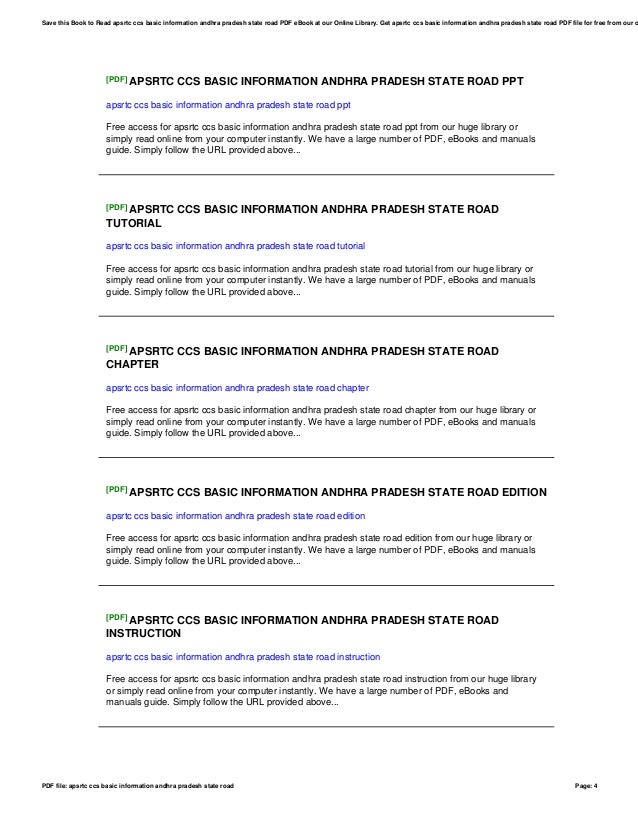 Save this Book to Read apsrtc ccs basic information andhra pradesh state road PDF eBook at our Online Library. Get apsrtc ccs basic information andhra pradesh state road PDF file for free from our o

[PDF] APSRTC CCS BASIC INFORMATION ANDHRA PRADESH STATE ROAD PPT

apsrtc ccs basic information andhra pradesh state road ppt

Free access for apsrtc ccs basic information andhra pradesh state road ppt from our huge library or simply read online from your computer instantly. We have a large number of PDF, eBooks and manuals guide. Simply follow the URL provided above...

[PDF] APSRTC CCS BASIC INFORMATION ANDHRA PRADESH STATE ROAD TUTORIAL

apsrtc ccs basic information andhra pradesh state road tutorial

Free access for apsrtc ccs basic information andhra pradesh state road tutorial from our huge library or simply read online from your computer instantly. We have a large number of PDF, eBooks and manuals guide. Simply follow the URL provided above...

[PDF] APSRTC CCS BASIC INFORMATION ANDHRA PRADESH STATE ROAD CHAPTER

apsrtc ccs basic information andhra pradesh state road chapter

Free access for apsrtc ccs basic information andhra pradesh state road chapter from our huge library or simply read online from your computer instantly. We have a large number of PDF, eBooks and manuals guide. Simply follow the URL provided above...

[PDF] APSRTC CCS BASIC INFORMATION ANDHRA PRADESH STATE ROAD EDITION

apsrtc ccs basic information andhra pradesh state road edition

Free access for apsrtc ccs basic information andhra pradesh state road edition from our huge library or simply read online from your computer instantly. We have a large number of PDF, eBooks and manuals guide. Simply follow the URL provided above...

[PDF] APSRTC CCS BASIC INFORMATION ANDHRA PRADESH STATE ROAD INSTRUCTION

apsrtc ccs basic information andhra pradesh state road instruction

Free access for apsrtc ccs basic information andhra pradesh state road instruction from our huge library or simply read online from your computer instantly. We have a large number of PDF, eBooks and manuals guide. Simply follow the URL provided above...

PDF file: apsrtc ccs basic information andhra pradesh state road

Page: 4